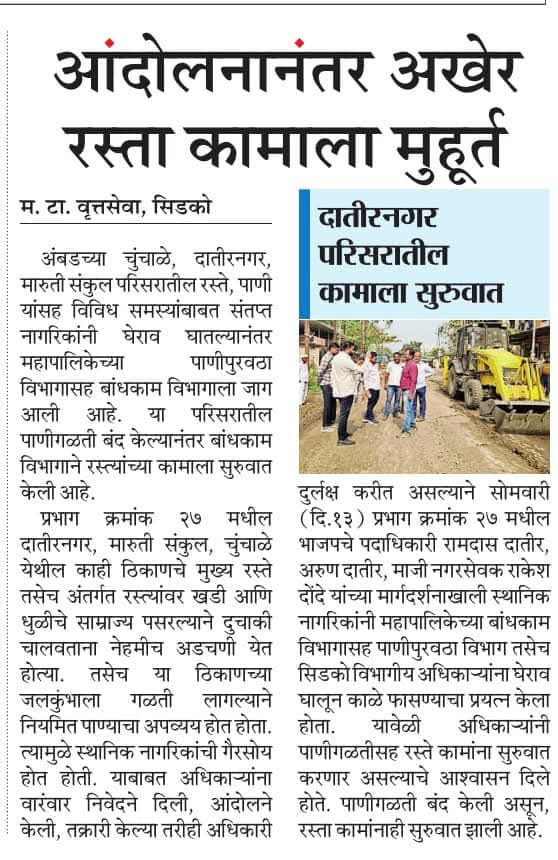 आंदोलनानंतर अखेर रस्ता कामाला मुहूर्त

म. टा. वृत्तसेवा, सिडको

अंबडच्या चुंचाळे, दातीरनगर, मारुती संकुल परिसरातील रस्ते, पाणी यांसह विविध समस्यांबाबत संतप्त नागरिकांनी घेराव घातल्यानंतर महापालिकेच्या पाणीपुरवठा विभागासह बांधकाम विभागाला जाग आली आहे. या परिसरातील पाणीगळती बंद केल्यानंतर बांधकाम विभागाने रस्त्यांच्या कामाला सुरुवात केली आहे.

प्रभाग क्रमांक २७ मधील दातीरनगर, मारुती संकुल, चुंचाळे येथील काही ठिकाणचे मुख्य रस्ते तसेच अंतर्गत रस्त्यांवर खडी आणि धुळीचे साम्राज्य पसरल्याने दुचाकी चालवताना नेहमीच अडचणी येत होत्या. तसेच या ठिकाणच्या जलकुंभाला गळती लागल्याने नियमित पाण्याचा अपव्यय होत होता. त्यामुळे स्थानिक नागरिकांची गैरसोय होत होती. याबाबत अधिकाऱ्यांना वारंवार निवेदने दिली, आंदोलने केली, तक्रारी केल्या तरीही अधिकारी दुर्लक्ष करीत असल्याने सोमवारी (दि.१३) प्रभाग क्रमांक २७ मधील भाजपचे पदाधिकारी रामदास दातीर, अरुण दातीर, माजी नगरसेवक राकेश दोंदे यांच्या मार्गदर्शनाखाली स्थानिक नागरिकांनी महापालिकेच्या बांधकाम विभागासह पाणीपुरवठा विभाग तसेच सिडको विभागीय अधिकाऱ्यांना घेराव घालून काळे फासण्याचा प्रयत्न केला होता. यावेळी अधिकाऱ्यांनी पाणीगळतीसह रस्ते कामांना सुरुवात करणार असल्याचे आश्वासन दिले होते. पाणीगळती बंद केली असून, रस्ता कामांनाही सुरुवात झाली आहे.

दातीरनगर परिसरातील कामाला सुरुवात